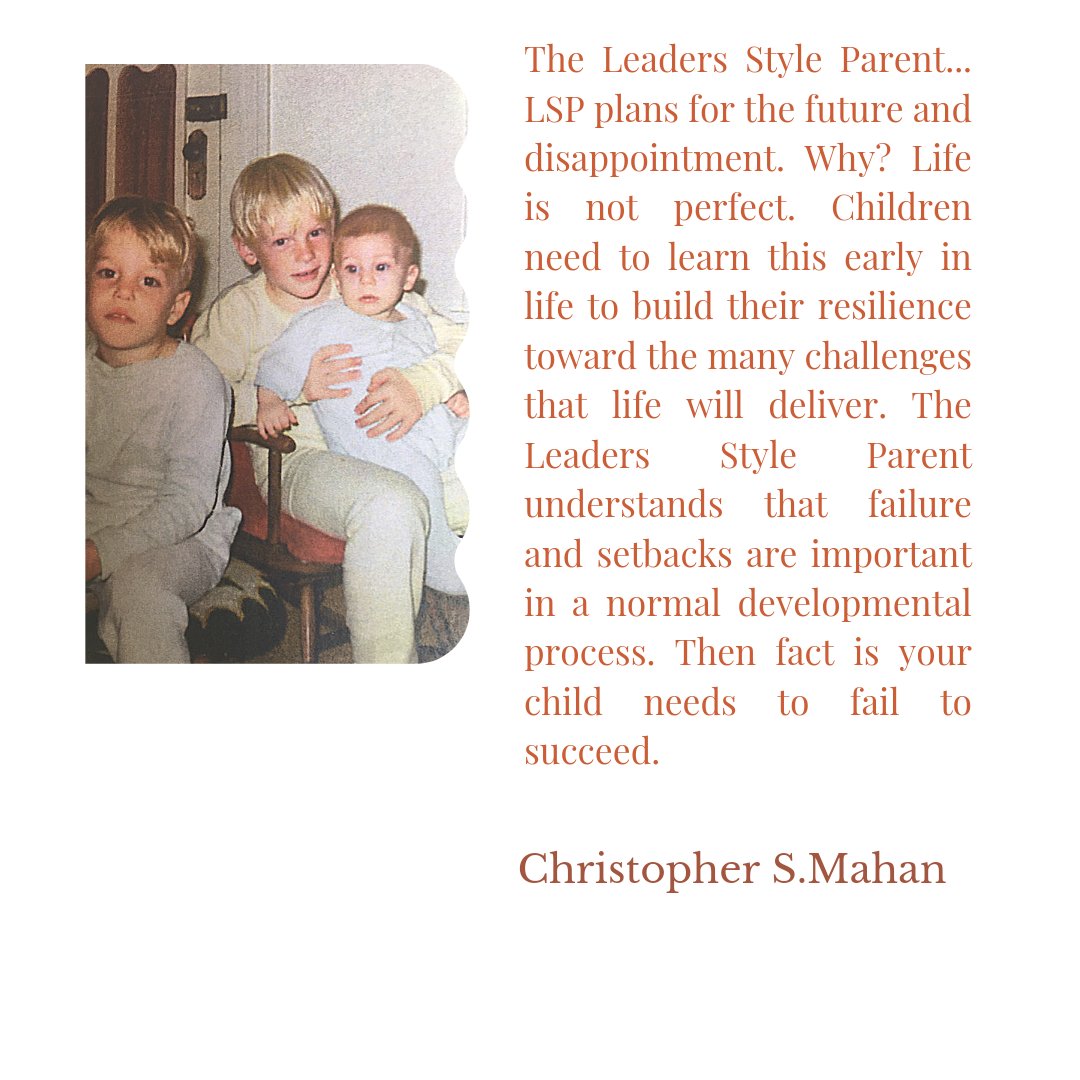 The Leaders Style Parent... LSP plans for the future and disappointment. Why? Life is not perfect. Children need to learn this early in life to build their resilience toward the many challenges that life will deliver. The Leaders Style Parent understands that failure and setbacks are important in a normal developmental process. Then fact is your child needs to fail to succeed.

Christopher S.Mahan